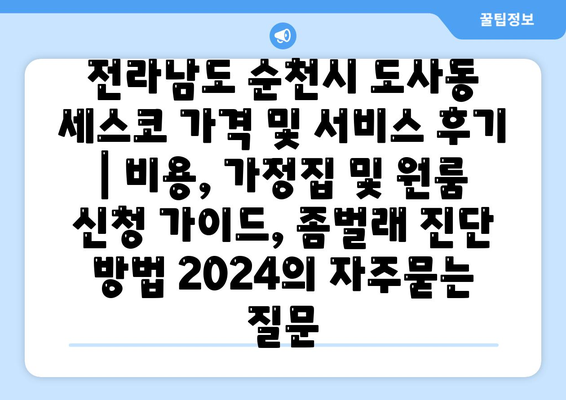 꿀팁정보

전라남도 순천시 도사동 세스코 가격 및 서비스 후기 | 비용, 가정집 및 원룸 신청 가이드, 좀벌래 진단 방법 2024의 자주묻는 질문